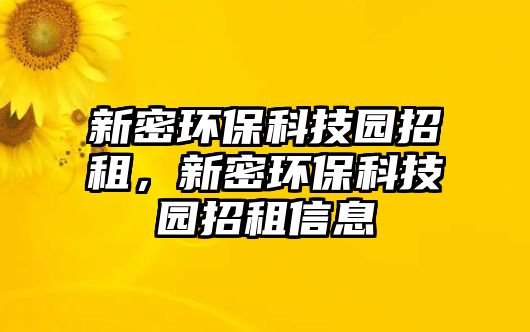 新密环保科技园招租，新密环保科技园招租信息